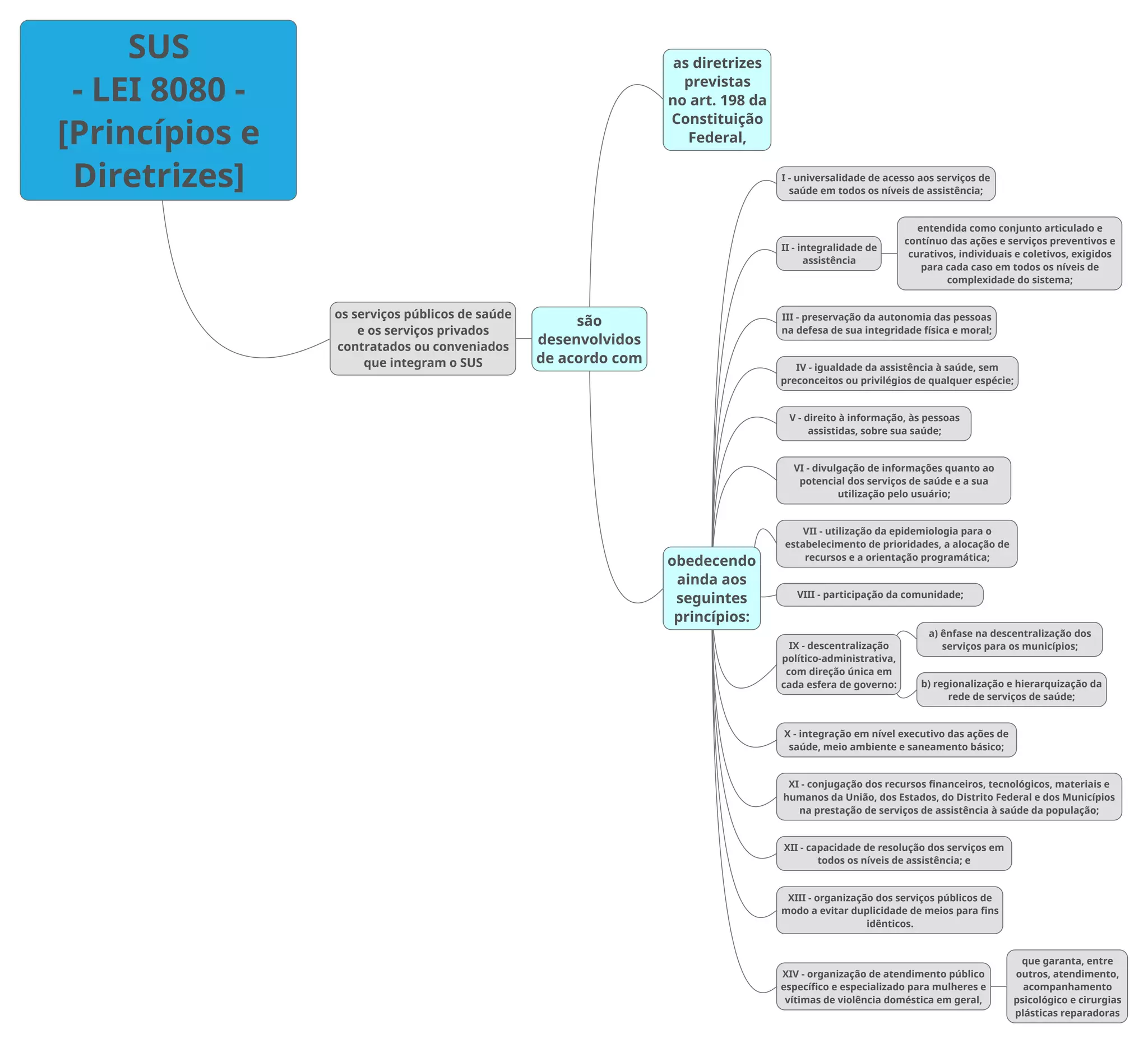 SUS
- LEI 8080 -
[Princípios e Diretrizes]

os serviços públicos de saúde e os serviços privados contratados ou conveniados que integram o SUS

são desenvolvidos de acordo com

as diretrizes previstas no art. 198 da Constituição Federal,

obedecendo ainda aos seguintes princípios:

I - universalidade de acesso aos serviços de saúde em todos os níveis de assistência;

II - integralidade de assistência

entendida como conjunto articulado e contínuo das ações e serviços preventivos e curativos, individuais e coletivos, exigidos para cada caso em todos os níveis de complexidade do sistema;

III - preservação da autonomia das pessoas na defesa de sua integridade física e moral;

IV - igualdade da assistência à saúde, sem preconceitos ou privilégios de qualquer espécie;

V - direito à informação, às pessoas assistidas, sobre sua saúde;

VI - divulgação de informações quanto ao potencial dos serviços de saúde e a sua utilização pelo usuário;

VII - utilização da epidemiologia para o estabelecimento de prioridades, a alocação de recursos e a orientação programática;

VIII - participação da comunidade;

IX - descentralização político-administrativa, com direção única em cada esfera de governo:

a) ênfase na descentralização dos serviços para os municípios;

b) regionalização e hierarquização da rede de serviços de saúde;

X - integração em nível executivo das ações de saúde, meio ambiente e saneamento básico;

XI - conjugação dos recursos financeiros, tecnológicos, materiais e humanos da União, dos Estados, do Distrito Federal e dos Municípios na prestação de serviços de assistência à saúde da população;

XII - capacidade de resolução dos serviços em todos os níveis de assistência; e

XIII - organização dos serviços públicos de modo a evitar duplicidade de meios para fins idênticos.

XIV - organização de atendimento público específico e especializado para mulheres e vítimas de violência doméstica em geral,

que garanta, entre outros, atendimento, acompanhamento psicológico e cirurgias plásticas reparadoras